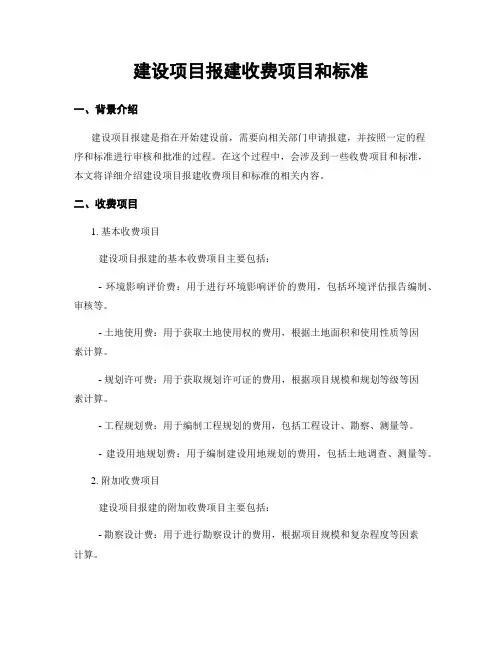 建设项目报建收费项目和标准

一、背景介绍

建设项目报建是指在开始建设前，需要向相关部门申请报建，并按照一定的程序和标准进行审核和批准的过程。在这个过程中，会涉及到一些收费项目和标准，本文将详细介绍建设项目报建收费项目和标准的相关内容。

二、收费项目

1. 基本收费项目

建设项目报建的基本收费项目主要包括：

- 环境影响评价费：用于进行环境影响评价的费用，包括环境评估报告编制、审核等。

- 土地使用费：用于获取土地使用权的费用，根据土地面积和使用性质等因素计算。

- 规划许可费：用于获取规划许可证的费用，根据项目规模和规划等级等因素计算。

- 工程规划费：用于编制工程规划的费用，包括工程设计、勘察、测量等。

- 建设用地规划费：用于编制建设用地规划的费用，包括土地调查、测量等。

2. 附加收费项目

建设项目报建的附加收费项目主要包括：

- 勘察设计费：用于进行勘察设计的费用，根据项目规模和复杂程度等因素计算。